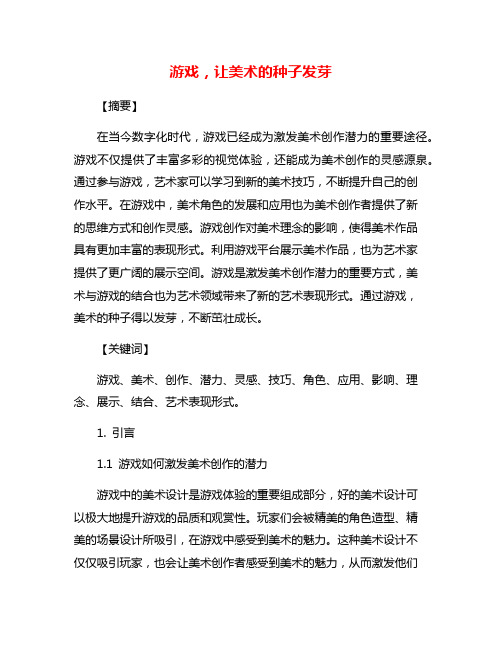 游戏，让美术的种子发芽

【摘要】

在当今数字化时代，游戏已经成为激发美术创作潜力的重要途径。游戏不仅提供了丰富多彩的视觉体验，还能成为美术创作的灵感源泉。通过参与游戏，艺术家可以学习到新的美术技巧，不断提升自己的创作水平。在游戏中，美术角色的发展和应用也为美术创作者提供了新的思维方式和创作灵感。游戏创作对美术理念的影响，使得美术作品具有更加丰富的表现形式。利用游戏平台展示美术作品，也为艺术家提供了更广阔的展示空间。游戏是激发美术创作潜力的重要方式，美术与游戏的结合也为艺术领域带来了新的艺术表现形式。通过游戏，美术的种子得以发芽，不断茁壮成长。

【关键词】

游戏、美术、创作、潜力、灵感、技巧、角色、应用、影响、理念、展示、结合、艺术表现形式。

1. 引言

1.1 游戏如何激发美术创作的潜力

游戏中的美术设计是游戏体验的重要组成部分，好的美术设计可以极大地提升游戏的品质和观赏性。玩家们会被精美的角色造型、精美的场景设计所吸引，在游戏中感受到美术的魅力。这种美术设计不仅仅吸引玩家，也会让美术创作者感受到美术的魅力，从而激发他们